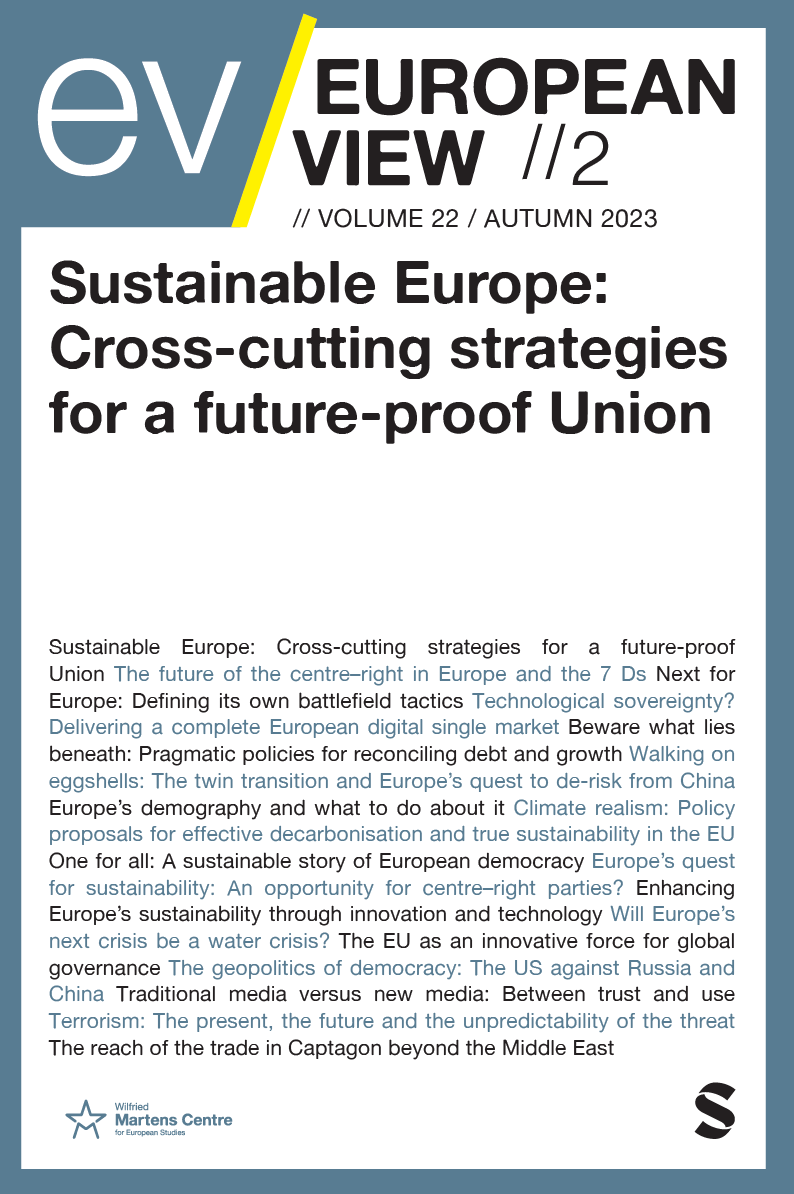 ev

EUROPEAN VIEW //2

// VOLUME 22 / AUTUMN 2023

Sustainable Europe: Cross-cutting strategies for a future-proof Union

Sustainable Europe: Cross-cutting strategies for a future-proof Union The future of the centre–right in Europe and the 7 Ds Next for Europe: Defining its own battlefield tactics Technological sovereignty? Delivering a complete European digital single market Beware what lies beneath: Pragmatic policies for reconciling debt and growth Walking on eggshells: The twin transition and Europe's quest to de-risk from China Europe's demography and what to do about it Climate realism: Policy proposals for effective decarbonisation and true sustainability in the EU One for all: A sustainable story of European democracy Europe's quest for sustainability: An opportunity for centre–right parties? Enhancing Europe's sustainability through innovation and technology Will Europe's next crisis be a water crisis? The EU as an innovative force for global governance The geopolitics of democracy: The US against Russia and China Traditional media versus new media: Between trust and use Terrorism: The present, the future and the unpredictability of the threat The reach of the trade in Captagon beyond the Middle East

Wilfried Martens Centre for European Studies

S